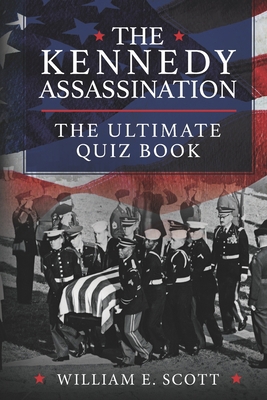 THE
KENNEDY
ASSASSINATION

THE ULTIMATE
QUIZ BOOK

WILLIAM E. SCOTT